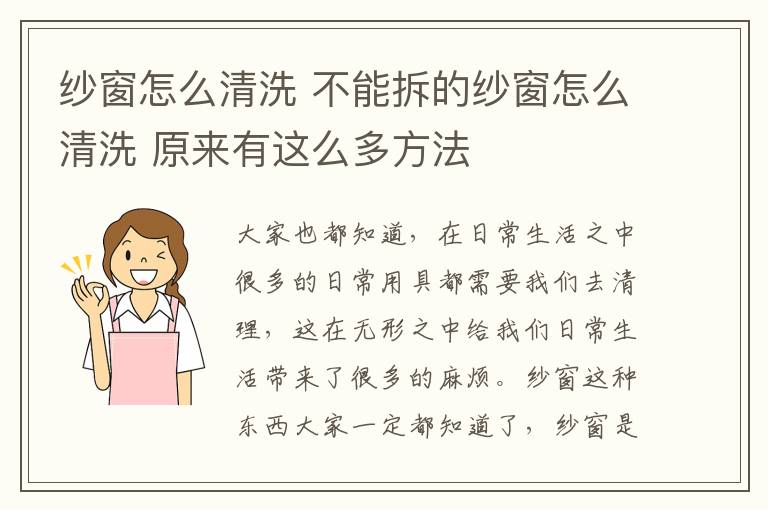 纱窗怎么清洗 不能拆的纱窗怎么清洗 原来有这么多方法

大家也都知道，在日常生活之中很多的日常用具都需要我们去清理，这在无形之中给我们日常生活带来了很多的麻烦。纱窗这种东西大家一定都知道了，纱窗是